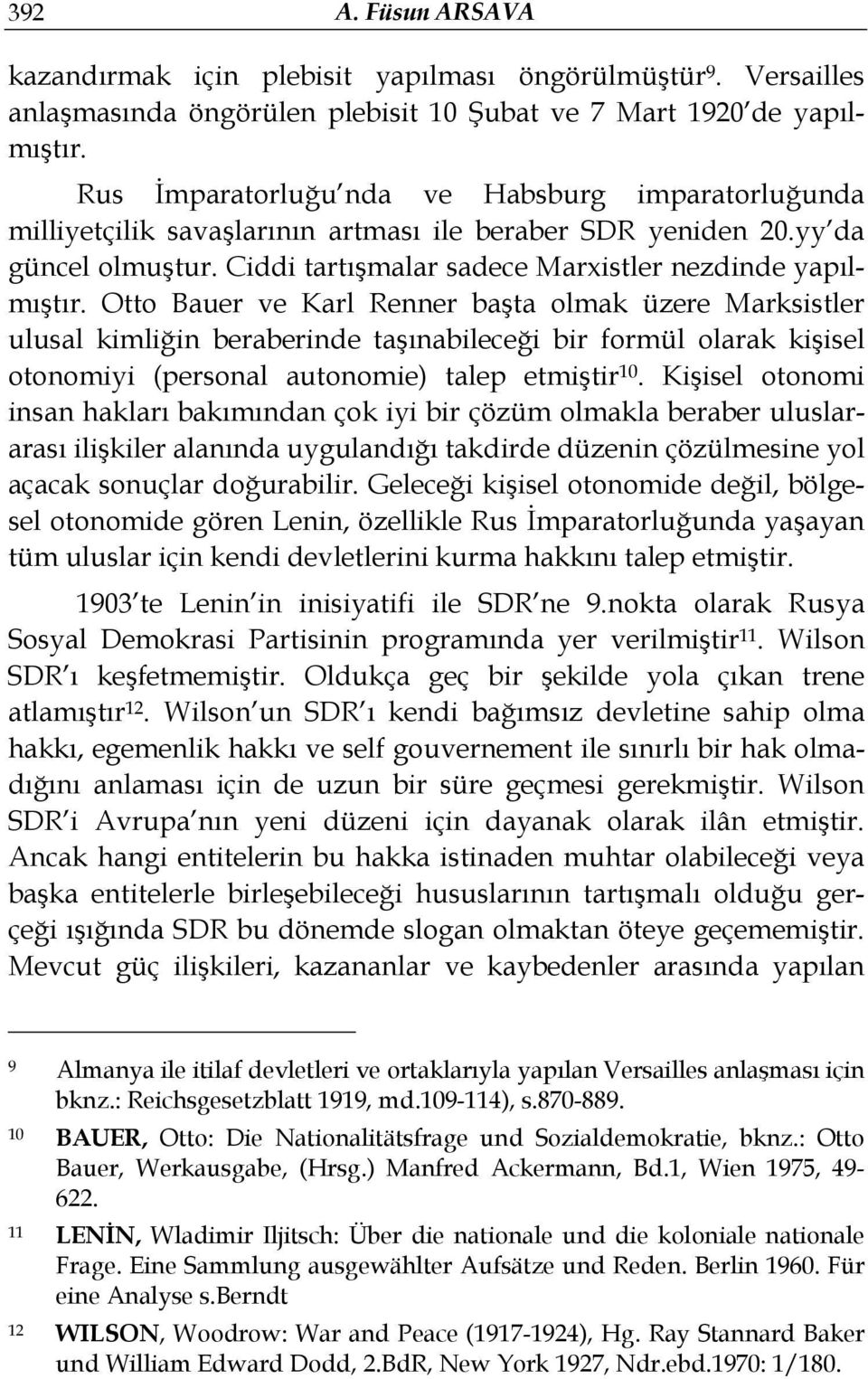 392 A. Füsun ARSAVA

kazandırmak için plebisit yapılması öngörülmüştür$^{9}$. Versailles anlaşmasında öngörülen plebisit 10 Şubat ve 7 Mart 1920 de yapılmıştır.

Rus İmparatorluğu nda ve Habsburg imparatorluğunda milliyetçilik savaşlarının artması ile beraber SDR yeniden 20.yy da güncel olmuştur. Ciddi tartışmalar sadece Marxistler nezdinde yapılmıştır. Otto Bauer ve Karl Renner başta olmak üzere Marksistler ulusal kimliğin beraberinde taşınabileceği bir formül olarak kişisel otonomiyi (personal autonomie) talep etmiştir$^{10}$. Kişisel otonomi insan hakları bakımından çok iyi bir çözüm olmakla beraber uluslararası ilişkiler alanında uygulandığı takdirde düzenin çözülmesine yol açacak sonuçlar doğurabilir. Geleceği kişisel otonomide değil, bölgesel otonomide gören Lenin, özellikle Rus İmparatorluğunda yaşayan tüm uluslar için kendi devletlerini kurma hakkını talep etmiştir.

1903 te Lenin in inisiyatifi ile SDR ne 9.nokta olarak Rusya Sosyal Demokrasi Partisinin programında yer verilmiştir$^{11}$. Wilson SDR ı keşfetmemiştir. Oldukça geç bir şekilde yola çıkan trene atlamıştır$^{12}$. Wilson un SDR ı kendi bağımsız devletine sahip olma hakkı, egemenlik hakkı ve self gouvernement ile sınırlı bir hak olmadığını anlaması için de uzun bir süre geçmesi gerekmiştir. Wilson SDR i Avrupa nın yeni düzeni için dayanak olarak ilân etmiştir. Ancak hangi entitelerin bu hakka istinaden muhtar olabileceği veya başka entitelerle birleşebileceği hususlarının tartışmalı olduğu gerçeği ışığında SDR bu dönemde slogan olmaktan öteye geçememiştir. Mevcut güç ilişkileri, kazananlar ve kaybedenler arasında yapılan

9 Almanya ile itilaf devletleri ve ortaklarıyla yapılan Versailles anlaşması için bknz.: Reichsgesetzblatt 1919, md.109-114), s.870-889.

10 BAUER, Otto: Die Nationalitätsfrage und Sozialdemokratie, bknz.: Otto Bauer, Werkausgabe, (Hrsg.) Manfred Ackermann, Bd.1, Wien 1975, 49-622.

11 LENİN, Wladimir Iljitsch: Über die nationale und die koloniale nationale Frage. Eine Sammlung ausgewählter Aufsätze und Reden. Berlin 1960. Für eine Analyse s.Berndt

12 WILSON, Woodrow: War and Peace (1917-1924), Hg. Ray Stannard Baker und William Edward Dodd, 2.BdR, New York 1927, Ndr.ebd.1970: 1/180.